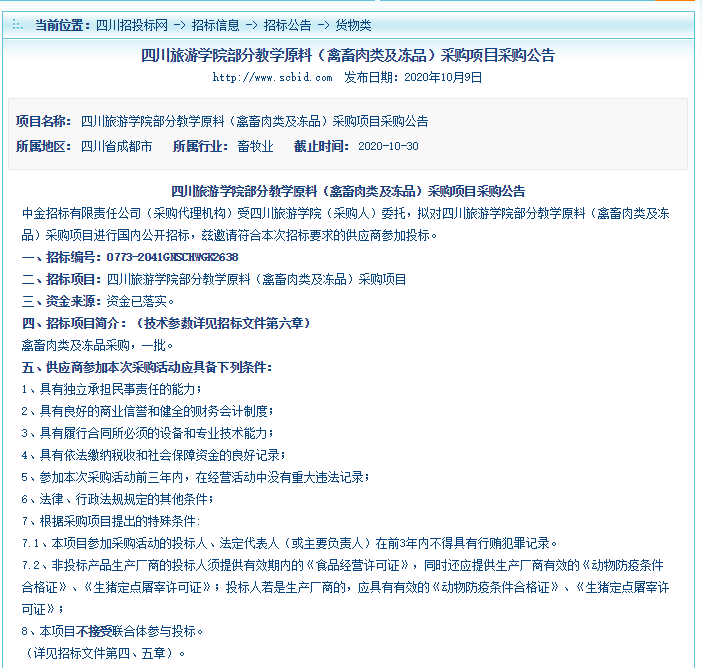 当前位置：四川招投标网 -> 招标信息 -> 招标公告 -> 货物类

四川旅游学院部分教学原料（禽畜肉类及冻品）采购项目采购公告

http://www.scbid.com 发布日期：2020年10月9日

项目名称：四川旅游学院部分教学原料（禽畜肉类及冻品）采购项目采购公告

所属地区：四川省成都市 所属行业：畜牧业 截止时间：2020-10-30

四川旅游学院部分教学原料（禽畜肉类及冻品）采购项目采购公告

中金招标有限责任公司（采购代理机构）受四川旅游学院（采购人）委托，拟对四川旅游学院部分教学原料（禽畜肉类及冻品）采购项目进行国内公开招标，兹邀请符合本次招标要求的供应商参加投标。

一、招标编号：0773-2041GNSCHWGK2638

二、招标项目：四川旅游学院部分教学原料（禽畜肉类及冻品）采购项目

三、资金来源：资金已落实。

四、招标项目简介：（技术参数详见招标文件第六章）

禽畜肉类及冻品采购，一批。

五、供应商参加本次采购活动应具备下列条件：

1、具有独立承担民事责任的能力；

2、具有良好的商业信誉和健全的财务会计制度；

3、具有履行合同所必须的设备和专业技术能力；

4、具有依法缴纳税收和社会保障资金的良好记录；

5、参加本次采购活动前三年内，在经营活动中没有重大违法记录；

6、法律、行政法规规定的其他条件；

7、根据采购项目提出的特殊条件：

7.1、本项目参加采购活动的投标人、法定代表人（或主要负责人）在前3年内不得具有行贿犯罪记录。

7.2、非投标产品生产厂商的投标人须提供有效期内的《食品经营许可证》，同时还应提供生产厂商有效的《动物防疫条件合格证》、《生猪定点屠宰许可证》；投标人若是生产厂商的，应具有有效的《动物防疫条件合格证》、《生猪定点屠宰许可证》；

8、本项目不接受联合体参与投标。

（详见招标文件第四、五章）。